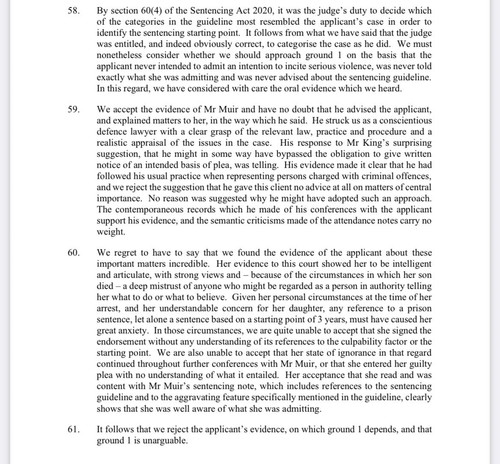 58. By section 60(4) of the Sentencing Act 2020, it was the judge's duty to decide which of the categories in the guideline most resembled the applicant's case in order to identify the sentencing starting point. It follows from what we have said that the judge was entitled, and indeed obviously correct, to categorise the case as he did. We must nonetheless consider whether we should approach ground 1 on the basis that the applicant never intended to admit an intention to incite serious violence, was never told exactly what she was admitting and was never advised about the sentencing guideline. In this regard, we have considered with care the oral evidence which we heard.

59. We accept the evidence of Mr Muir and have no doubt that he advised the applicant, and explained matters to her, in the way which he said. He struck us as a conscientious defence lawyer with a clear grasp of the relevant law, practice and procedure and a realistic appraisal of the issues in the case. His response to Mr King's surprising suggestion, that he might in some way have bypassed the obligation to give written notice of an intended basis of plea, was telling. His evidence made it clear that he had followed his usual practice when representing persons charged with criminal offences, and we reject the suggestion that he gave this client no advice at all on matters of central importance. No reason was suggested why he might have adopted such an approach. The contemporaneous records which he made of his conferences with the applicant support his evidence, and the semantic criticisms made of the attendance notes carry no weight.

60. We regret to have to say that we found the evidence of the applicant about these important matters incredible. Her evidence to this court showed her to be intelligent and articulate, with strong views and – because of the circumstances in which her son died – a deep mistrust of anyone who might be regarded as a person in authority telling her what to do or what to believe. Given her personal circumstances at the time of her arrest, and her understandable concern for her daughter, any reference to a prison sentence, let alone a sentence based on a starting point of 3 years, must have caused her great anxiety. In those circumstances, we are quite unable to accept that she signed the endorsement without any understanding of its references to the culpability factor or the starting point. We are also unable to accept that her state of ignorance in that regard continued throughout further conferences with Mr Muir, or that she entered her guilty plea with no understanding of what it entailed. Her acceptance that she read and was content with Mr Muir's sentencing note, which includes references to the sentencing guideline and to the aggravating feature specifically mentioned in the guideline, clearly shows that she was well aware of what she was admitting.

61. It follows that we reject the applicant's evidence, on which ground 1 depends, and that ground 1 is unarguable.